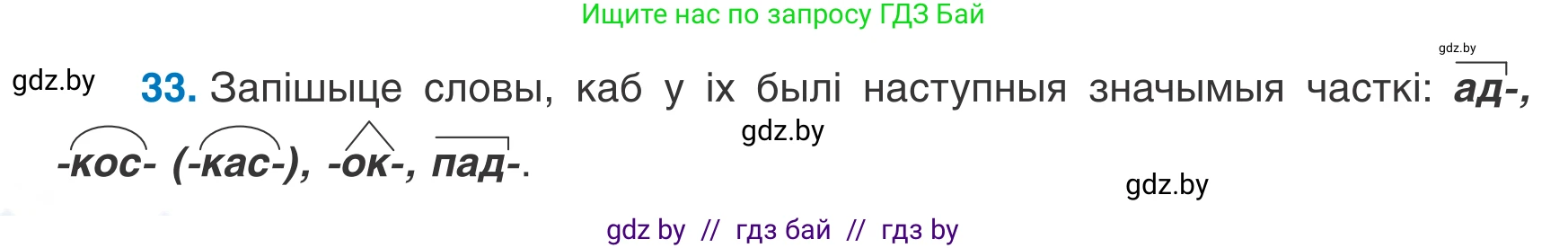 Ищите нас по запросу ГДЗ Бай

gdz.by

gdz.by

33. Запішыце словы, каб у іх былі наступныя значымыя часткі: ад-, -кос- (-кас-), -ок-, пад-.

gdz.by

gdz.by

gdz by // гдз бай // гдз by